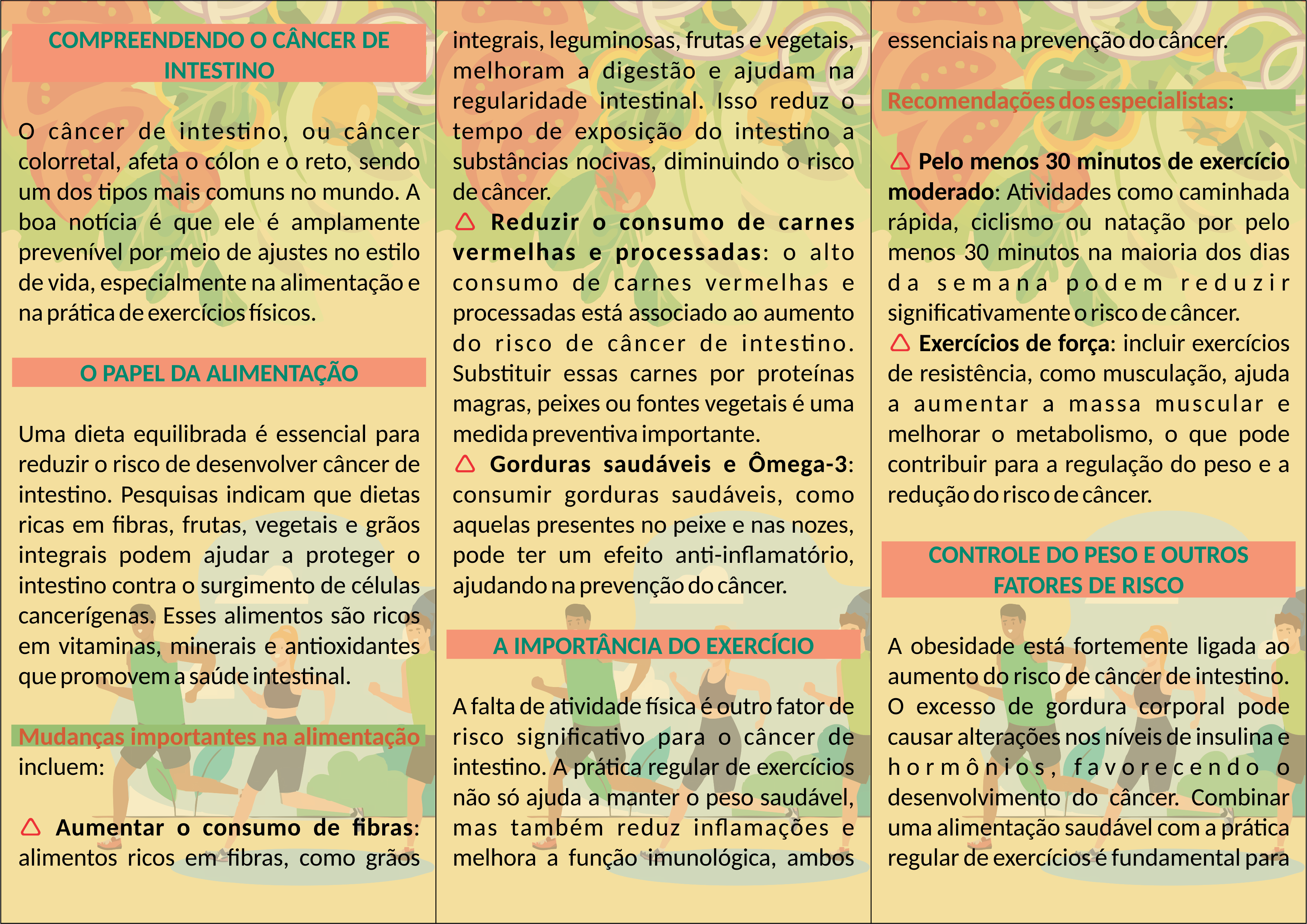 COMPREENDENDO O CÂNCER DE INTESTINO

O câncer de intestino, ou câncer colorretal, afeta o cólon e o reto, sendo um dos tipos mais comuns no mundo. A boa notícia é que ele é amplamente prevenível por meio de ajustes no estilo de vida, especialmente na alimentação e na prática de exercícios físicos.

O PAPEL DA ALIMENTAÇÃO

Uma dieta equilibrada é essencial para reduzir o risco de desenvolver câncer de intestino. Pesquisas indicam que dietas ricas em fibras, frutas, vegetais e grãos integrais podem ajudar a proteger o intestino contra o surgimento de células cancerígenas. Esses alimentos são ricos em vitaminas, minerais e antioxidantes que promovem a saúde intestinal.

Mudanças importantes na alimentação incluem:

△ Aumentar o consumo de fibras: alimentos ricos em fibras, como grãos integrais, leguminosas, frutas e vegetais, melhoram a digestão e ajudam na regularidade intestinal. Isso reduz o tempo de exposição do intestino a substâncias nocivas, diminuindo o risco de câncer.
△ Reduzir o consumo de carnes vermelhas e processadas: o alto consumo de carnes vermelhas e processadas está associado ao aumento do risco de câncer de intestino. Substituir essas carnes por proteínas magras, peixes ou fontes vegetais é uma medida preventiva importante.
△ Gorduras saudáveis e Ômega-3: consumir gorduras saudáveis, como aquelas presentes no peixe e nas nozes, pode ter um efeito anti-inflamatório, ajudando na prevenção do câncer.

A IMPORTÂNCIA DO EXERCÍCIO

A falta de atividade física é outro fator de risco significativo para o câncer de intestino. A prática regular de exercícios não só ajuda a manter o peso saudável, mas também reduz inflamações e melhora a função imunológica, ambos essenciais na prevenção do câncer.

Recomendações dos especialistas:

△ Pelo menos 30 minutos de exercício moderado: Atividades como caminhada rápida, ciclismo ou natação por pelo menos 30 minutos na maioria dos dias da semana podem reduzir significativamente o risco de câncer.
△ Exercícios de força: incluir exercícios de resistência, como musculação, ajuda a aumentar a massa muscular e melhorar o metabolismo, o que pode contribuir para a regulação do peso e a redução do risco de câncer.

CONTROLE DO PESO E OUTROS FATORES DE RISCO

A obesidade está fortemente ligada ao aumento do risco de câncer de intestino. O excesso de gordura corporal pode causar alterações nos níveis de insulina e hormônios, favorecendo o desenvolvimento do câncer. Combinar uma alimentação saudável com a prática regular de exercícios é fundamental para